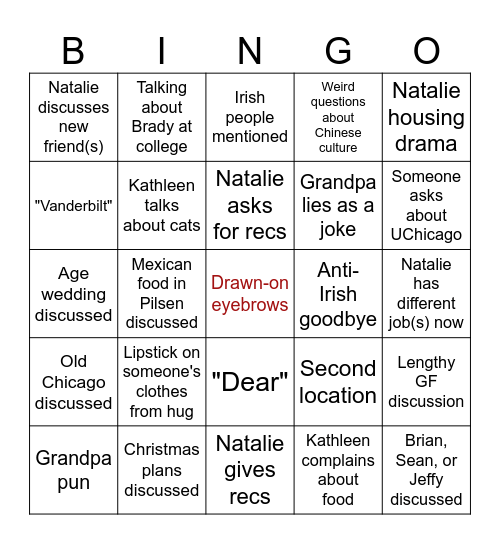 | B | I | N | G | O |
|---|---|---|---|---|
| Natalie discusses new friend(s) | Talking about Brady at college | Irish people mentioned | Weird questions about Chinese culture | Natalie housing drama |
| "Vanderbilt" | Kathleen talks about cats | Natalie asks for recs | Grandpa lies as a joke | Someone asks about UChicago |
| Age wedding discussed | Mexican food in Pilsen discussed | Drawn-on eyebrows | Anti-Irish goodbye | Natalie has different job(s) now |
| Old Chicago discussed | Lipstick on someone's clothes from hug | "Dear" | Second location | Lengthy GF discussion |
| Grandpa pun | Christmas plans discussed | Natalie gives recs | Kathleen complains about food | Brian, Sean, or Jeffy discussed |